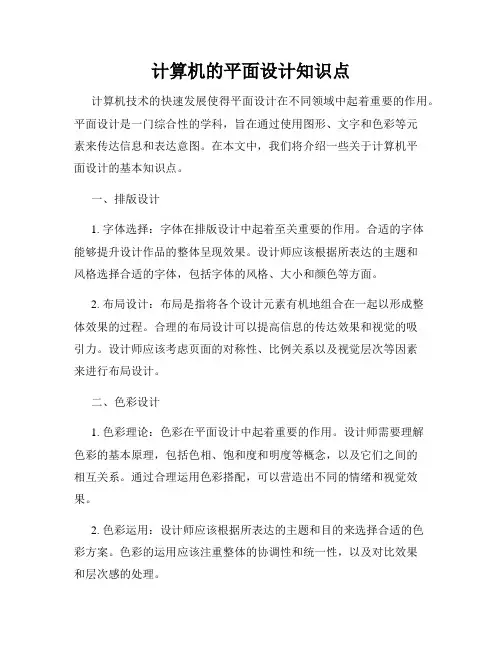 计算机的平面设计知识点

计算机技术的快速发展使得平面设计在不同领域中起着重要的作用。平面设计是一门综合性的学科，旨在通过使用图形、文字和色彩等元素来传达信息和表达意图。在本文中，我们将介绍一些关于计算机平面设计的基本知识点。

一、排版设计

1. 字体选择：字体在排版设计中起着至关重要的作用。合适的字体能够提升设计作品的整体呈现效果。设计师应该根据所表达的主题和风格选择合适的字体，包括字体的风格、大小和颜色等方面。

2. 布局设计：布局是指将各个设计元素有机地组合在一起以形成整体效果的过程。合理的布局设计可以提高信息的传达效果和视觉的吸引力。设计师应该考虑页面的对称性、比例关系以及视觉层次等因素来进行布局设计。

二、色彩设计

1. 色彩理论：色彩在平面设计中起着重要的作用。设计师需要理解色彩的基本原理，包括色相、饱和度和明度等概念，以及它们之间的相互关系。通过合理运用色彩搭配，可以营造出不同的情绪和视觉效果。

2. 色彩运用：设计师应该根据所表达的主题和目的来选择合适的色彩方案。色彩的运用应该注重整体的协调性和统一性，以及对比效果和层次感的处理。